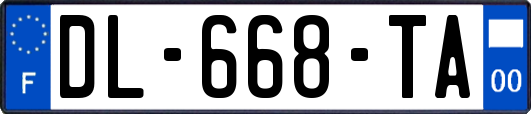 F

DL-668-TA

00